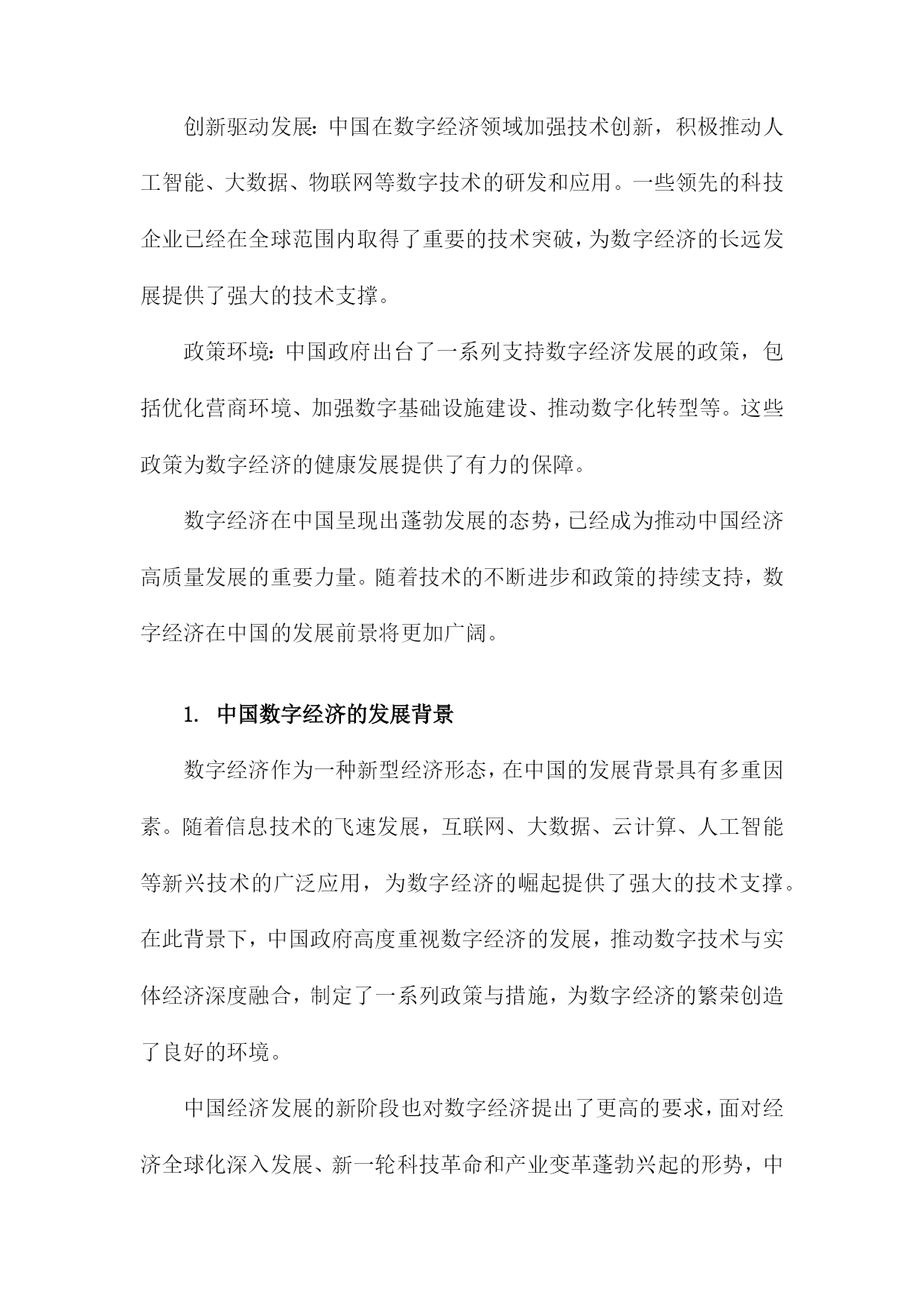 创新驱动发展：中国在数字经济领域加强技术创新，积极推动人工智能、大数据、物联网等数字技术的研发和应用。一些领先的科技企业已经在全球范围内取得了重要的技术突破，为数字经济的长远发展提供了强大的技术支撑。

政策环境：中国政府出台了一系列支持数字经济发展的政策，包括优化营商环境、加强数字基础设施建设、推动数字化转型等。这些政策为数字经济的健康发展提供了有力的保障。

数字经济在中国呈现出蓬勃发展的态势，已经成为推动中国经济高质量发展的重要力量。随着技术的不断进步和政策的持续支持，数字经济在中国的发展前景将更加广阔。

1. 中国数字经济的发展背景

数字经济作为一种新型经济形态，在中国的发展背景具有多重因素。随着信息技术的飞速发展，互联网、大数据、云计算、人工智能等新兴技术的广泛应用，为数字经济的崛起提供了强大的技术支撑。在此背景下，中国政府高度重视数字经济的发展，推动数字技术与实体经济深度融合，制定了一系列政策与措施，为数字经济的繁荣创造了良好的环境。

中国经济发展的新阶段也对数字经济提出了更高的要求，面对经济全球化深入发展、新一轮科技革命和产业变革蓬勃兴起的形势，中